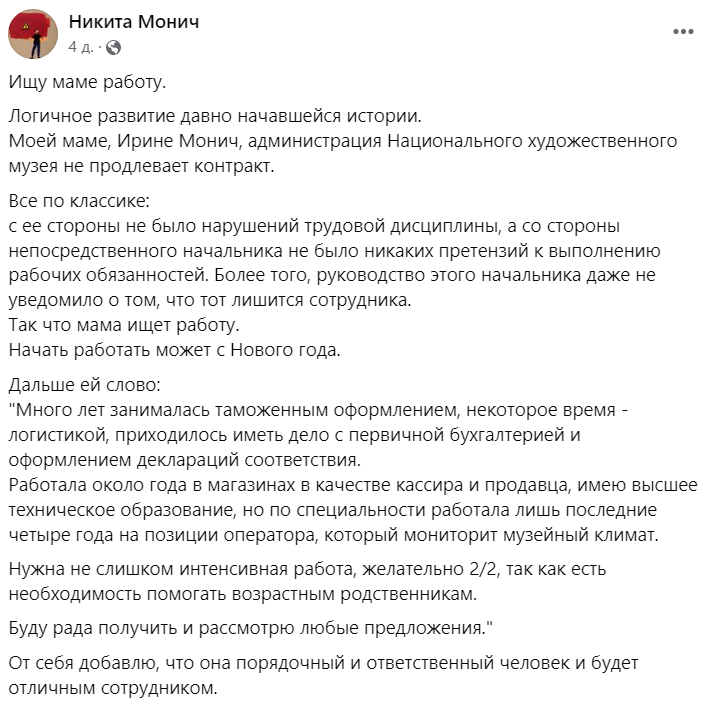 Никита Монич
4 д. ·

Ищу маме работу.

Логичное развитие давно начавшейся истории.
Моей маме, Ирине Монич, администрация Национального художественного музея не продлевает контракт.

Все по классике:
с ее стороны не было нарушений трудовой дисциплины, а со стороны непосредственного начальника не было никаких претензий к выполнению рабочих обязанностей. Более того, руководство этого начальника даже не уведомило о том, что тот лишится сотрудника.
Так что мама ищет работу.
Начать работать может с Нового года.

Дальше ей слово:
"Много лет занималась таможенным оформлением, некоторое время - логистикой, приходилось иметь дело с первичной бухгалтерией и оформлением деклараций соответствия.
Работала около года в магазинах в качестве кассира и продавца, имею высшее техническое образование, но по специальности работала лишь последние четыре года на позиции оператора, который мониторит музейный климат.

Нужна не слишком интенсивная работа, желательно 2/2, так как есть необходимость помогать возрастным родственникам.

Буду рада получить и рассмотрю любые предложения."

От себя добавлю, что она порядочный и ответственный человек и будет отличным сотрудником.